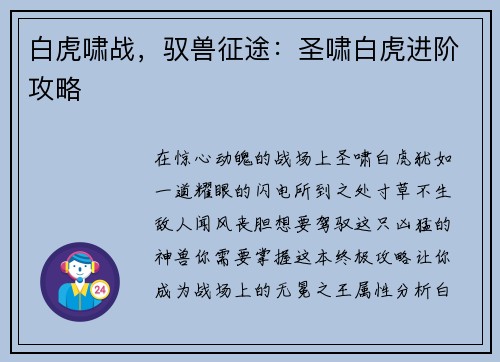 白虎啸战，驭兽征途：圣啸白虎进阶攻略

在惊心动魄的战场上圣啸白虎犹如一道耀眼的闪电所到之处寸草不生敌人闻风丧胆想要驾驭这只凶猛的神兽你需要掌握这本终极攻略让你成为战场上的无冕之王属性分析白

24